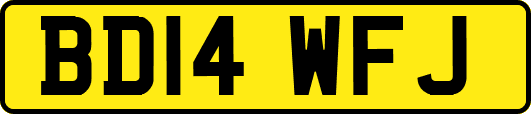 BD14 WFJ